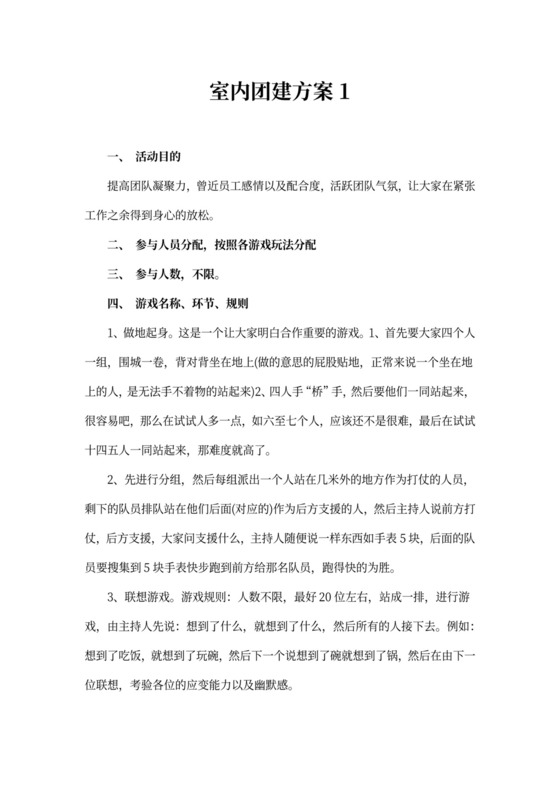 室内团建方案 1

一、 活动目的

提高团队凝聚力，曾近员工感情以及配合度，活跃团队气氛，让大家在紧张工作之余得到身心的放松。

二、 参与人员分配，按照各游戏玩法分配

三、 参与人数，不限。

四、 游戏名称、环节、规则

1、做地起身。这是一个让大家明白合作重要的游戏。1、首先要大家四个人一组，围城一卷，背对背坐在地上(做的意思的屁股贴地，正常来说一个坐在地上的人，是无法手不着物的站起来)2、四人手“桥”手，然后要他们一同站起来，很容易吧，那么在试试人多一点，如六至七个人，应该还不是很难，最后在试试十四五人一同站起来，那难度就高了。

2、先进行分组，然后每组派出一个人站在几米外的地方作为打仗的人员，剩下的队员排队站在他们后面(对应的)作为后方支援的人，然后主持人说前方打仗，后方支援，大家问支援什么，主持人随便说一样东西如手表 5 块，后面的队员要搜集到 5 块手表快步跑到前方给那名队员，跑得快的为胜。

3、联想游戏。游戏规则：人数不限，最好 20 位左右，站成一排，进行游戏，由主持人先说：想到了什么，就想到了什么，然后所有的人接下去。例如：想到了吃饭，就想到了玩碗，然后下一个说想到了碗就想到了锅，然后在由下一位联想，考验各位的应变能力以及幽默感。